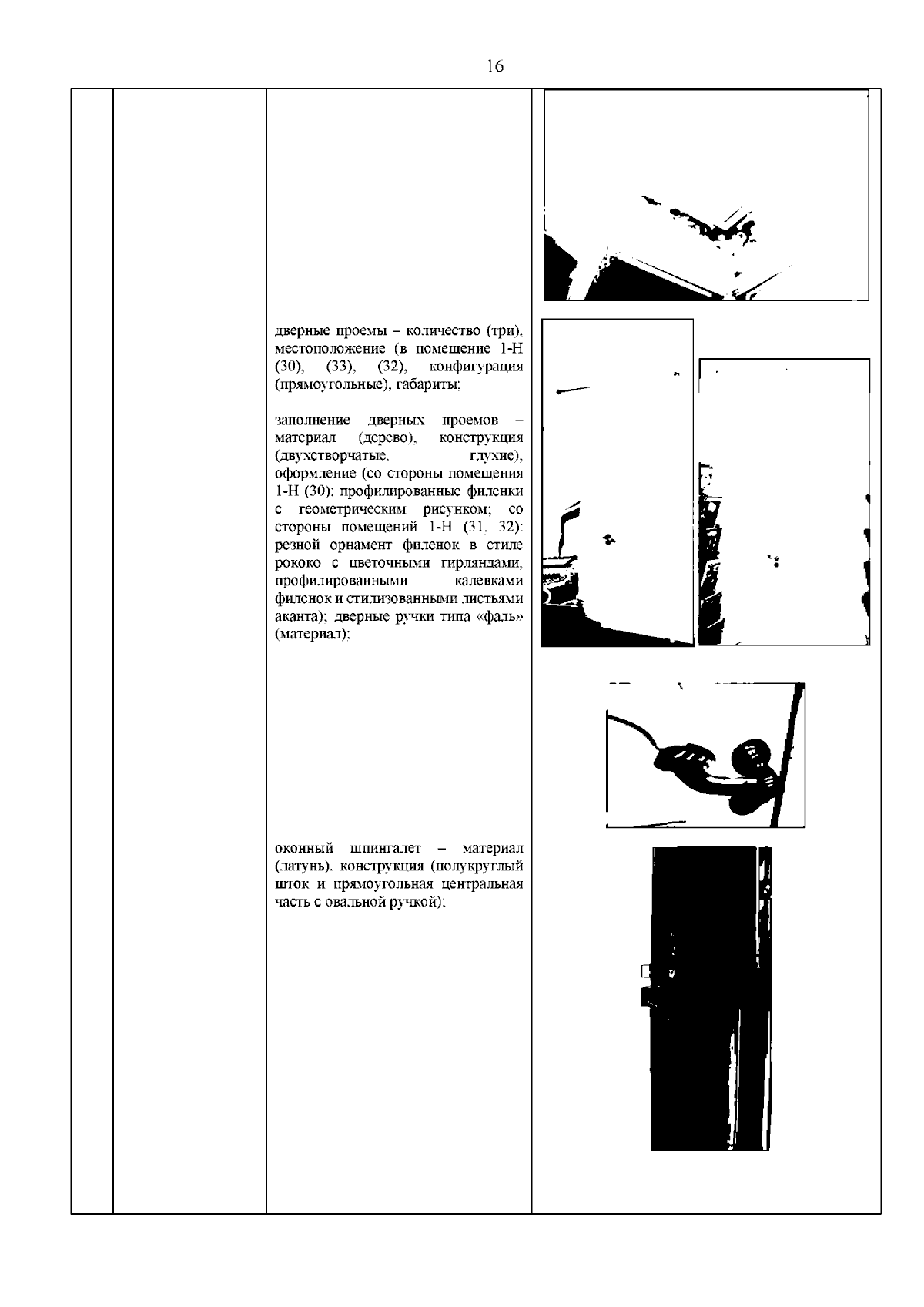 16

дверные проемы – количество (три), местоположение (в помещение 1-Н (30), (33), (32), конфигурация (прямоугольные), габариты;

заполнение дверных проемов – материал (дерево), конструкция (двухстворчатые, глухие), оформление (со стороны помещения 1-Н (30): профилированные филенки с геометрическим рисунком; со стороны помещений 1-Н (31, 32): резной орнамент филенок в стиле рококо с цветочными гирляндами, профилированными калевками филенок и стилизованными листьями аканта); дверные ручки типа «фаль» (материал);

оконный шпингалет – материал (латунь), конструкция (полукруглый шток и прямоугольная центральная часть с овальной ручкой);